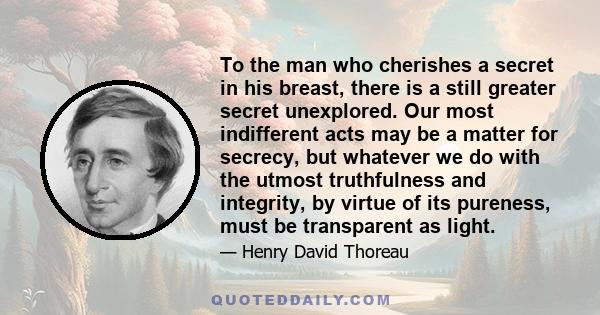 To the man who cherishes a secret in his breast, there is a still greater secret unexplored. Our most indifferent acts may be a matter for secrecy, but whatever we do with the utmost truthfulness and integrity, by virtue of its pureness, must be transparent as light.

— Henry David Thoreau

QUOTEDDAILY.COM